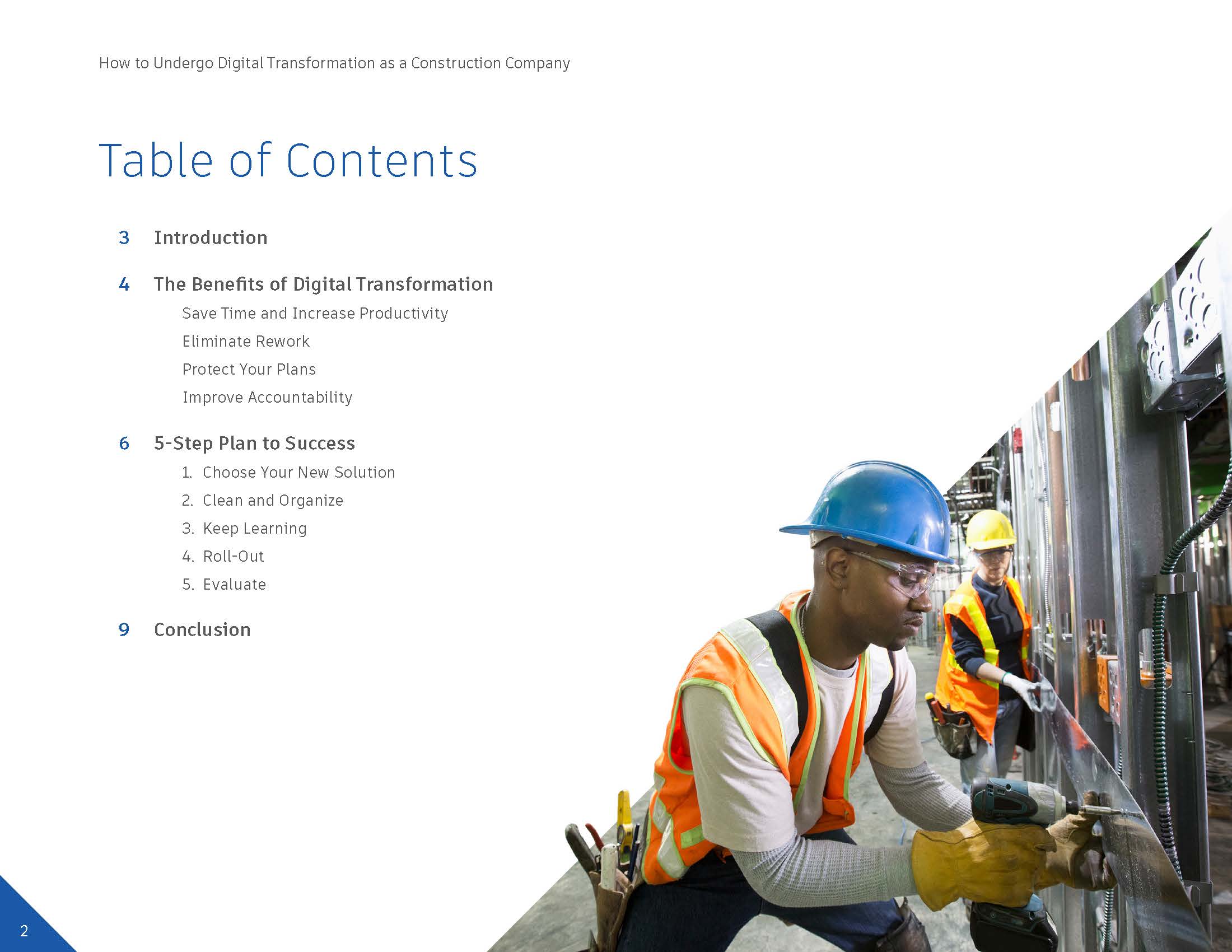 How to Undergo Digital Transformation as a Construction Company

Table of Contents

3 Introduction

4 The Benefits of Digital Transformation

Save Time and Increase Productivity

Eliminate Rework

Protect Your Plans

Improve Accountability

6 5-Step Plan to Success

1. Choose Your New Solution
2. Clean and Organize
3. Keep Learning
4. Roll-Out
5. Evaluate

9 Conclusion

2